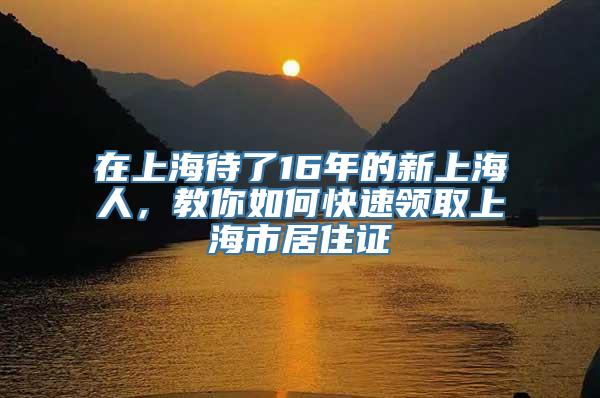 在上海待了16年的新上海人，教你如何快速领取上海市居住证